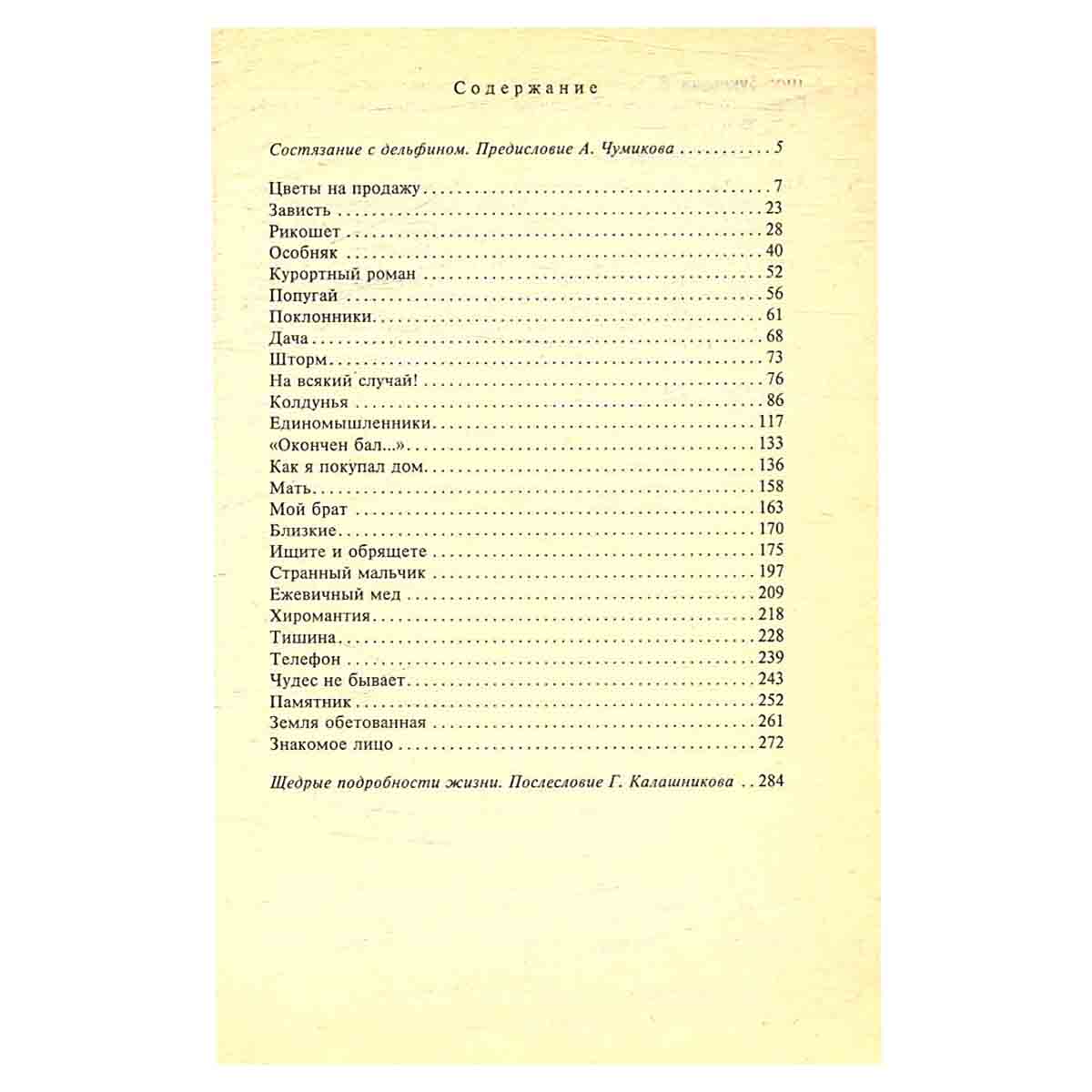 Содержание

Состязание с дельфином. Предисловие А. Чумикова 5

Цветы на продажу 7
Зависть 23
Рикошет 28
Особняк 40
Курортный роман 52
Попугай 56
Поклонники 61
Дача 68
Шторм 73
На всякий случай! 76
Колдунья 86
Единомышленники 117
«Окончен бал...» 133
Как я покупал дом 136
Мать 158
Мой брат 163
Близкие 170
Ищите и обрящете 175
Странный мальчик 197
Ежевичный мед 209
Хиромантия 218
Тишина 228
Телефон 239
Чудес не бывает 243
Памятник 252
Земля обетованная 261
Знакомое лицо 272

Щедрые подробности жизни. Послесловие Г. Калашникова 284